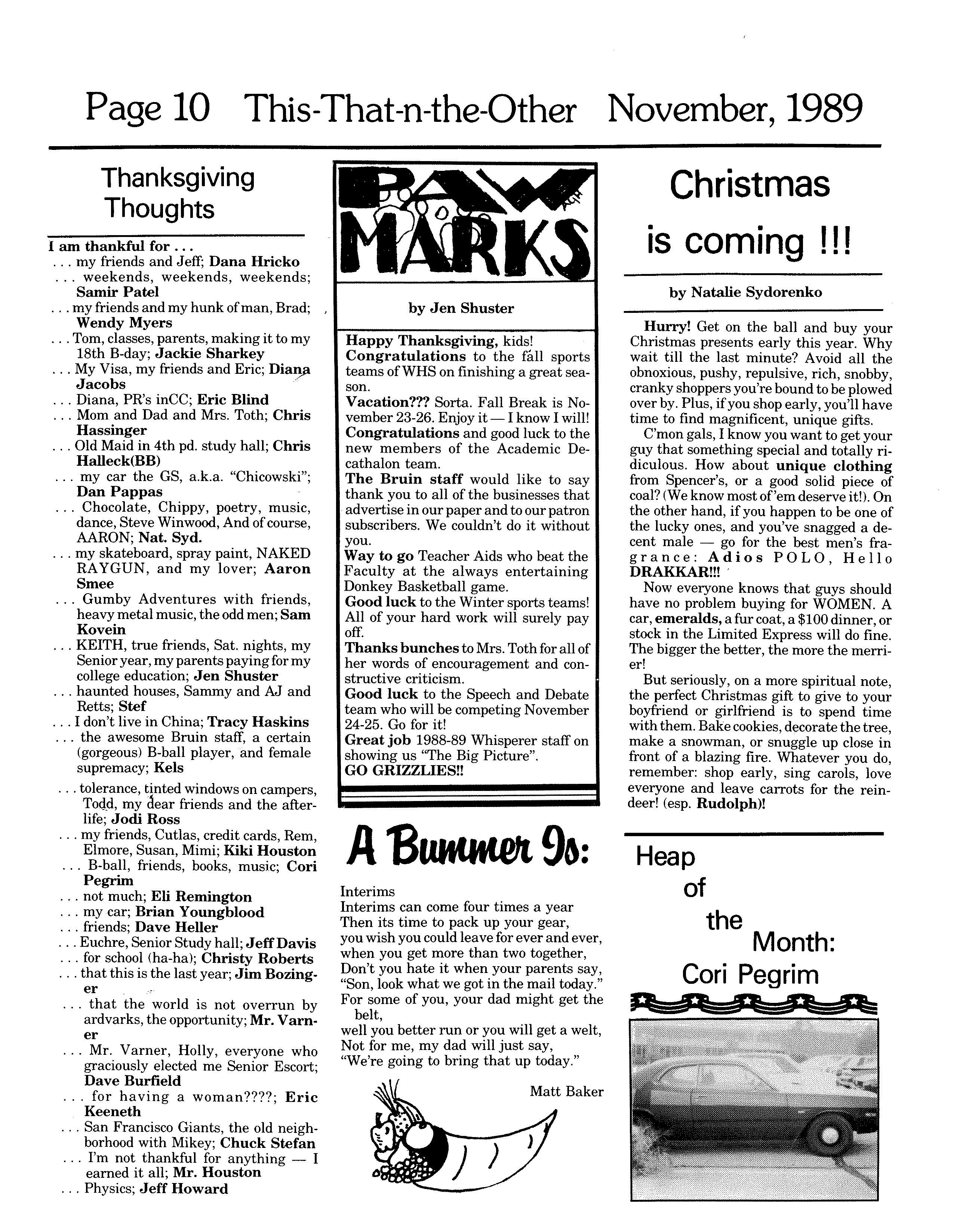 Page 10 This-That-n-the-Other November, 1989

Thanksgiving Thoughts

I am thankful for . . .
. . . my friends and Jeff; Dana Hricko
. . . weekends, weekends, weekends; Samir Patel
. . . my friends and my hunk of man, Brad; Wendy Myers
. . . Tom, classes, parents, making it to my 18th B-day; Jackie Sharkey
. . . My Visa, my friends and Eric; Diana Jacobs
. . . Diana, PR's inCC; Eric Blind
. . . Mom and Dad and Mrs. Toth; Chris Hassinger
. . . Old Maid in 4th pd. study hall; Chris Halleck(BB)
. . . my car the GS, a.k.a. "Chicowski"; Dan Pappas
. . . Chocolate, Chippy, poetry, music, dance, Steve Winwood, And of course, AARON; Nat. Syd.
. . . my skateboard, spray paint, NAKED RAYGUN, and my lover; Aaron Smee
. . . Gumby Adventures with friends, heavy metal music, the odd men; Sam Kovein
. . . KEITH, true friends, Sat. nights, my Senior year, my parents paying for my college education; Jen Shuster
. . . haunted houses, Sammy and AJ and Retts; Stef
. . . I don't live in China; Tracy Haskins
. . . the awesome Bruin staff, a certain (gorgeous) B-ball player, and female supremacy; Kels
. . . tolerance, tinted windows on campers, Todd, my dear friends and the afterlife; Jodi Ross
. . . my friends, Cutlas, credit cards, Rem, Elmore, Susan, Mimi; Kiki Houston
. . . B-ball, friends, books, music; Cori Pegrim
. . . not much; Eli Remington
. . . my car; Brian Youngblood
. . . friends; Dave Heller
. . . Euchre, Senior Study hall; Jeff Davis
. . . for school (ha-ha); Christy Roberts
. . . that this is the last year; Jim Bozinger
. . . that the world is not overrun by ardvarks, the opportunity; Mr. Varner
. . . Mr. Varner, Holly, everyone who graciously elected me Senior Escort; Dave Burfield
. . . for having a woman????; Eric Keeneth
. . . San Francisco Giants, the old neighborhood with Mikey; Chuck Stefan
. . . I'm not thankful for anything — I earned it all; Mr. Houston
. . . Physics; Jeff Howard

PAW MARKS

by Jen Shuster

Happy Thanksgiving, kids!
Congratulations to the fall sports teams of WHS on finishing a great season.
Vacation??? Sorta. Fall Break is November 23-26. Enjoy it — I know I will!
Congratulations and good luck to the new members of the Academic Decathalon team.
The Bruin staff would like to say thank you to all of the businesses that advertise in our paper and to our patron subscribers. We couldn't do it without you.
Way to go Teacher Aids who beat the Faculty at the always entertaining Donkey Basketball game.
Good luck to the Winter sports teams! All of your hard work will surely pay off.
Thanks bunches to Mrs. Toth for all of her words of encouragement and constructive criticism.
Good luck to the Speech and Debate team who will be competing November 24-25. Go for it!
Great job 1988-89 Whisperer staff on showing us "The Big Picture".
GO GRIZZLIES!!

A Bummer Is:

Interims
Interims can come four times a year
Then its time to pack up your gear,
you wish you could leave for ever and ever,
when you get more than two together,
Don't you hate it when your parents say,
"Son, look what we got in the mail today."
For some of you, your dad might get the belt,
well you better run or you will get a welt,
Not for me, my dad will just say,
"We're going to bring that up today."

Matt Baker

Christmas is coming !!!

by Natalie Sydorenko

Hurry! Get on the ball and buy your Christmas presents early this year. Why wait till the last minute? Avoid all the obnoxious, pushy, repulsive, rich, snobby, cranky shoppers you're bound to be plowed over by. Plus, if you shop early, you'll have time to find magnificent, unique gifts.

C'mon gals, I know you want to get your guy that something special and totally ridiculous. How about unique clothing from Spencer's, or a good solid piece of coal? (We know most of 'em deserve it!). On the other hand, if you happen to be one of the lucky ones, and you've snagged a decent male — go for the best men's fragrance: Adios POLO, Hello DRAKKAR!!!

Now everyone knows that guys should have no problem buying for WOMEN. A car, emeralds, a fur coat, a $100 dinner, or stock in the Limited Express will do fine. The bigger the better, the more the merrier!

But seriously, on a more spiritual note, the perfect Christmas gift to give to your boyfriend or girlfriend is to spend time with them. Bake cookies, decorate the tree, make a snowman, or snuggle up close in front of a blazing fire. Whatever you do, remember: shop early, sing carols, love everyone and leave carrots for the reindeer! (esp. Rudolph)!

Heap of the Month: Cori Pegrim